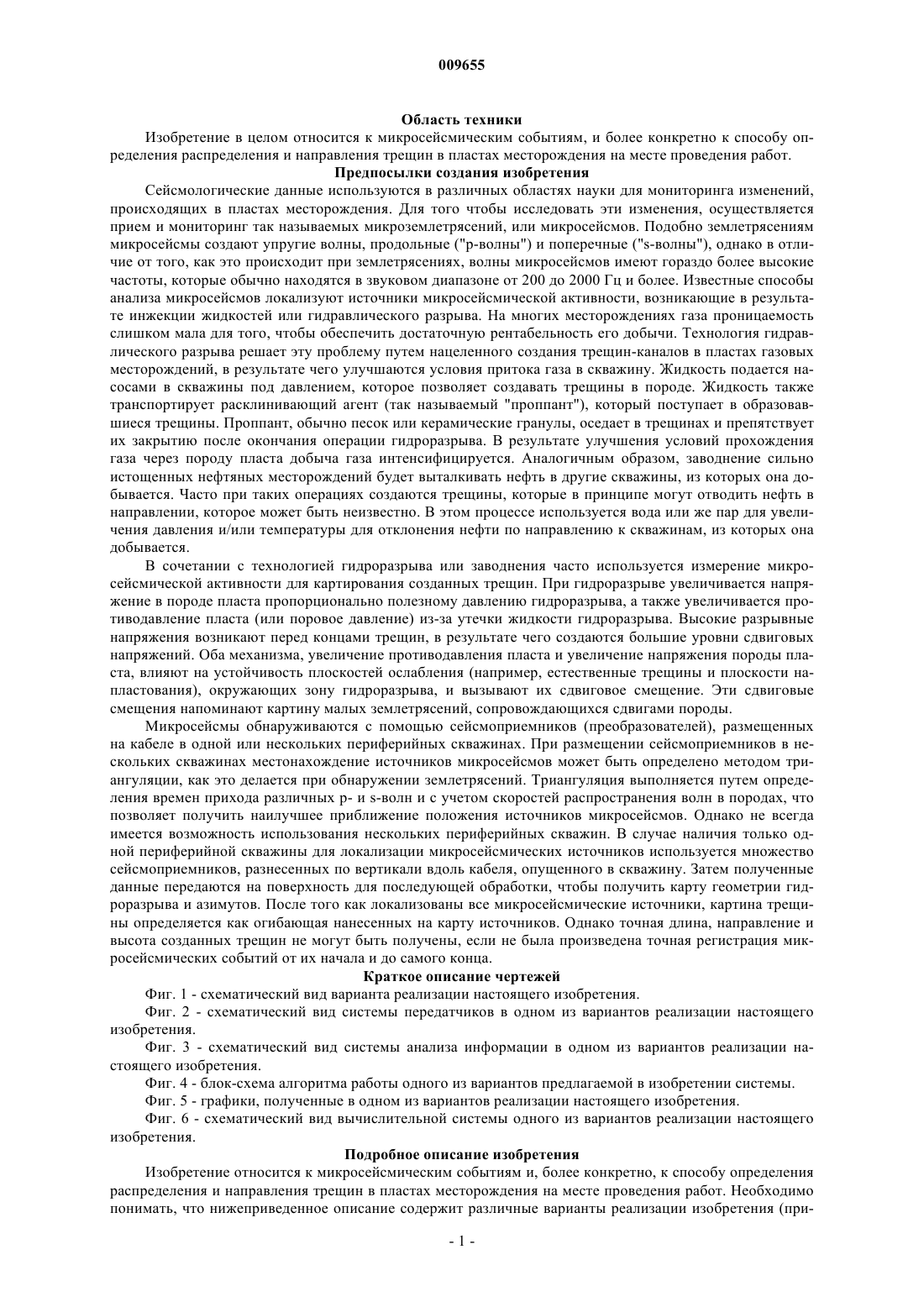 009655

Область техники

Изобретение в целом относится к микросейсмическим событиям, и более конкретно к способу определения распределения и направления трещин в пластах месторождения на месте проведения работ.

Предпосылки создания изобретения

Сейсмологические данные используются в различных областях науки для мониторинга изменений, происходящих в пластах месторождения. Для того чтобы исследовать эти изменения, осуществляется прием и мониторинг так называемых микроземлетрясений, или микросейсмов. Подобно землетрясениям микросейсмы создают упругие волны, продольные ("p-волны") и поперечные ("s-волны"), однако в отличие от того, как это происходит при землетрясениях, волны микросейсмов имеют гораздо более высокие частоты, которые обычно находятся в звуковом диапазоне от 200 до 2000 Гц и более. Известные способы анализа микросейсмов локализуют источники микросейсмической активности, возникающие в результате инжекции жидкостей или гидравлического разрыва. На многих месторождениях газа проницаемость слишком мала для того, чтобы обеспечить достаточную рентабельность его добычи. Технология гидравлического разрыва решает эту проблему путем нацеленного создания трещин-каналов в пластах газовых месторождений, в результате чего улучшаются условия притока газа в скважину. Жидкость подается насосами в скважины под давлением, которое позволяет создавать трещины в породе. Жидкость также транспортирует расклинивающий агент (так называемый "проппант"), который поступает в образовавшиеся трещины. Проппант, обычно песок или керамические гранулы, оседает в трещинах и препятствует их закрытию после окончания операции гидроразрыва. В результате улучшения условий прохождения газа через породу пласта добыча газа интенсифицируется. Аналогичным образом, заводнение сильно истощенных нефтяных месторождений будет выталкивать нефть в другие скважины, из которых она добывается. Часто при таких операциях создаются трещины, которые в принципе могут отводить нефть в направлении, которое может быть неизвестно. В этом процессе используется вода или же пар для увеличения давления и/или температуры для отклонения нефти по направлению к скважинам, из которых она добывается.

В сочетании с технологией гидроразрыва или заводнения часто используется измерение микросейсмической активности для картирования созданных трещин. При гидроразрыве увеличивается напряжение в породе пласта пропорционально полезному давлению гидроразрыва, а также увеличивается противодавление пласта (или поровое давление) из-за утечки жидкости гидроразрыва. Высокие разрывные напряжения возникают перед концами трещин, в результате чего создаются большие уровни сдвиговых напряжений. Оба механизма, увеличение противодавления пласта и увеличение напряжения породы пласта, влияют на устойчивость плоскостей ослабления (например, естественные трещины и плоскости напластования), окружающих зону гидроразрыва, и вызывают их сдвиговое смещение. Эти сдвиговые смещения напоминают картину малых землетрясений, сопровождающихся сдвигами породы.

Микросейсмы обнаруживаются с помощью сейсмоприемников (преобразователей), размещенных на кабеле в одной или нескольких периферийных скважинах. При размещении сейсмоприемников в нескольких скважинах местонахождение источников микросейсмов может быть определено методом триангуляции, как это делается при обнаружении землетрясений. Триангуляция выполняется путем определения времен прихода различных p- и s-волн и с учетом скоростей распространения волн в породах, что позволяет получить наилучшее приближение положения источников микросейсмов. Однако не всегда имеется возможность использования нескольких периферийных скважин. В случае наличия только одной периферийной скважины для локализации микросейсмических источников используется множество сейсмоприемников, разнесенных по вертикали вдоль кабеля, опущенного в скважину. Затем полученные данные передаются на поверхность для последующей обработки, чтобы получить карту геометрии гидроразрыва и азимутов. После того как локализованы все микросейсмические источники, картина трещины определяется как огибающая нанесенных на карту источников. Однако точная длина, направление и высота созданных трещин не могут быть получены, если не была произведена точная регистрация микросейсмических событий от их начала и до самого конца.

Краткое описание чертежей

Фиг. 1 - схематический вид варианта реализации настоящего изобретения.

Фиг. 2 - схематический вид системы передатчиков в одном из вариантов реализации настоящего изобретения.

Фиг. 3 - схематический вид системы анализа информации в одном из вариантов реализации настоящего изобретения.

Фиг. 4 - блок-схема алгоритма работы одного из вариантов предлагаемой в изобретении системы.

Фиг. 5 - графики, полученные в одном из вариантов реализации настоящего изобретения.

Фиг. 6 - схематический вид вычислительной системы одного из вариантов реализации настоящего изобретения.

Подробное описание изобретения

Изобретение относится к микросейсмическим событиям и, более конкретно, к способу определения распределения и направления трещин в пластах месторождения на месте проведения работ. Необходимо понимать, что нижеприведенное описание содержит различные варианты реализации изобретения (при-

- 1 -